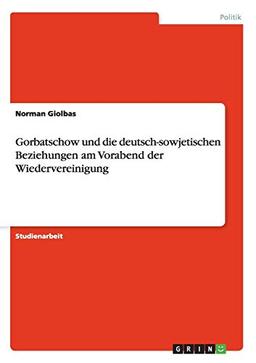 Politik

Norman Giolbas

Gorbatschow und die deutsch-sowjetischen Beziehungen am Vorabend der Wiedervereinigung

Studienarbeit

GRIN